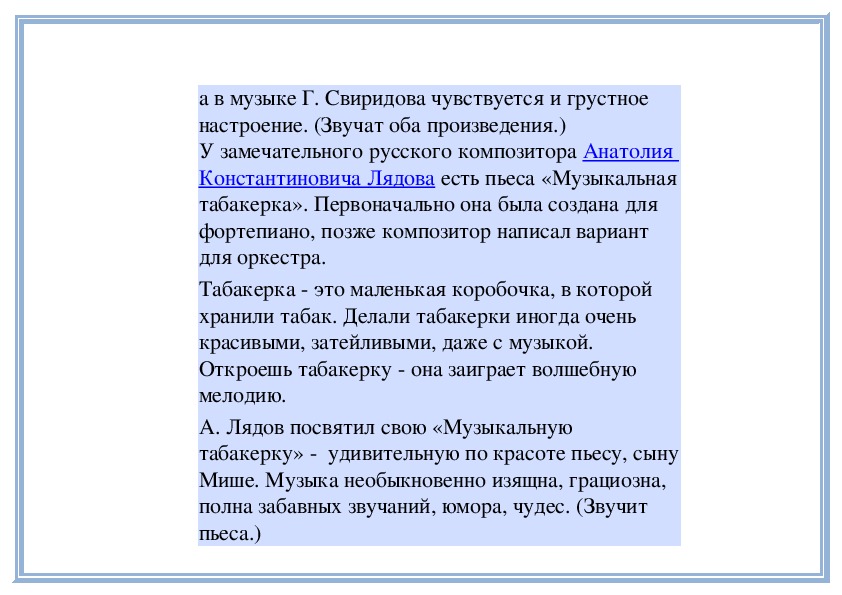 а в музыке Г. Свиридова чувствуется и грустное настроение. (Звучат оба произведения.)
У замечательного русского композитора Анатолия Константиновича Лядова есть пьеса «Музыкальная табакерка». Первоначально она была создана для фортепиано, позже композитор написал вариант для оркестра.

Табакерка - это маленькая коробочка, в которой хранили табак. Делали табакерки иногда очень красивыми, затейливыми, даже с музыкой. Откроешь табакерку - она заиграет волшебную мелодию.

А. Лядов посвятил свою «Музыкальную табакерку» - удивительную по красоте пьесу, сыну Мише. Музыка необыкновенно изящна, грациозна, полна забавных звучаний, юмора, чудес. (Звучит пьеса.)